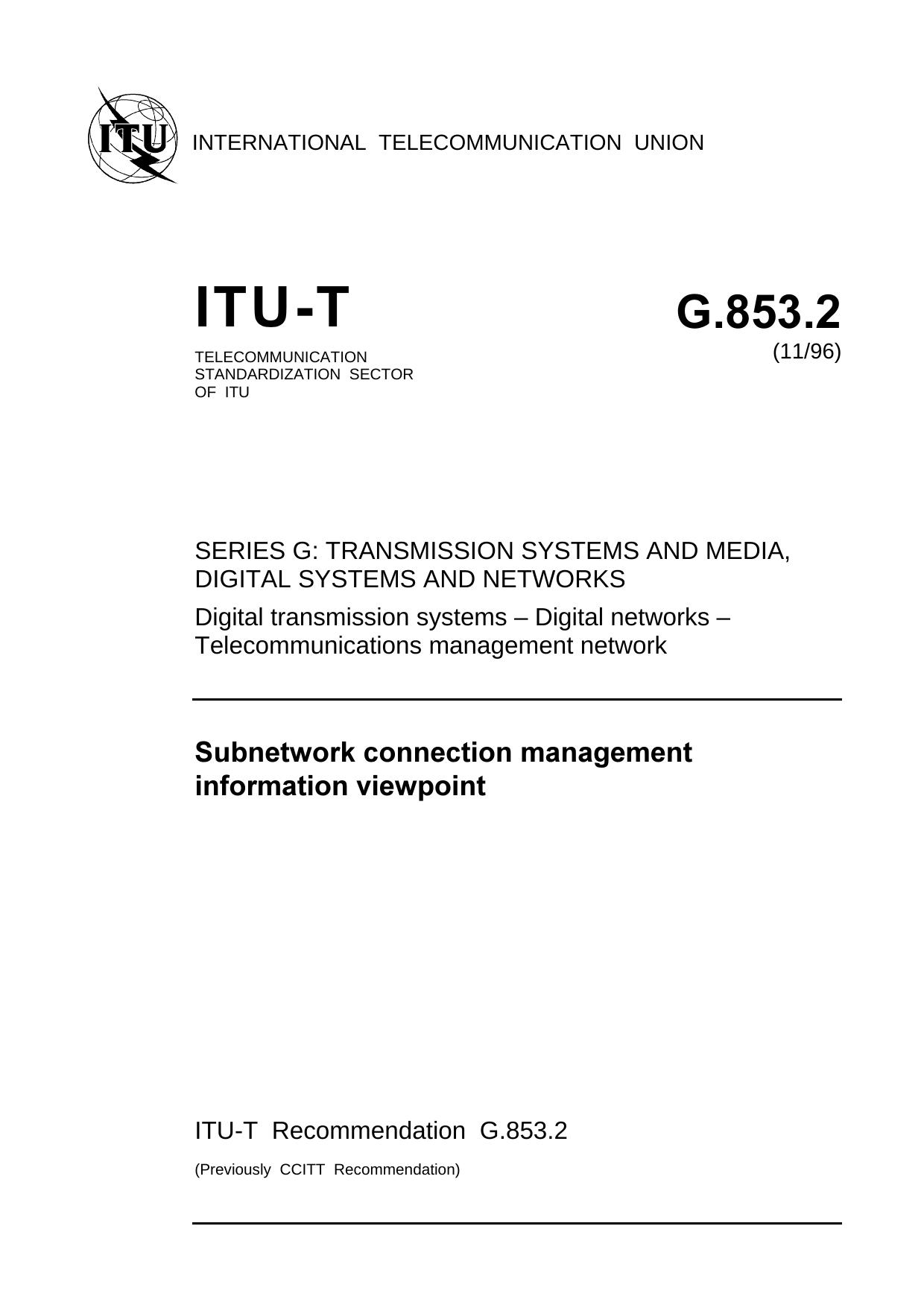 ITU

INTERNATIONAL TELECOMMUNICATION UNION

ITU-T

TELECOMMUNICATION STANDARDIZATION SECTOR OF ITU

G.853.2

(11/96)

SERIES G: TRANSMISSION SYSTEMS AND MEDIA, DIGITAL SYSTEMS AND NETWORKS

Digital transmission systems – Digital networks – Telecommunications management network

Subnetwork connection management information viewpoint

ITU-T Recommendation G.853.2

(Previously CCITT Recommendation)